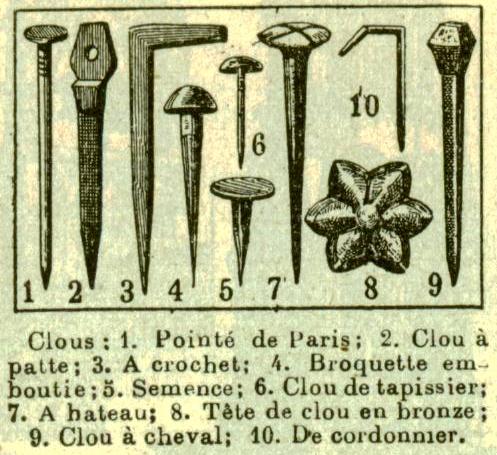 10

6

1 2 3 4 5 7 8 9

Clous : 1. Pointé de Paris ; 2. Clou à patte ; 3. A crochet ; 4. Broquette emboutie ; 5. Semence ; 6. Clou de tapissier ; 7. A bateau ; 8. Tête de clou en bronze ; 9. Clou à cheval ; 10. De cordonnier.